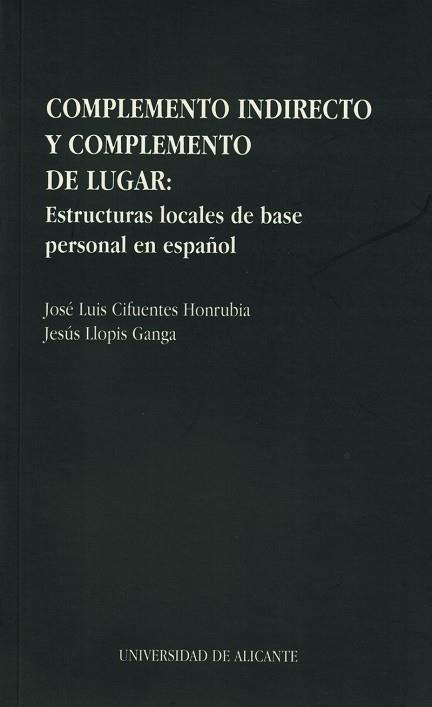 COMPLEMENTO INDIRECTO
Y COMPLEMENTO
DE LUGAR:
Estructuras locales de base personal en español

José Luis Cifuentes Honrubia
Jesús Llopis Ganga

UNIVERSIDAD DE ALICANTE